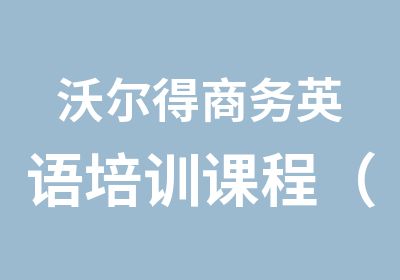 沃尔得商务英语培训课程（